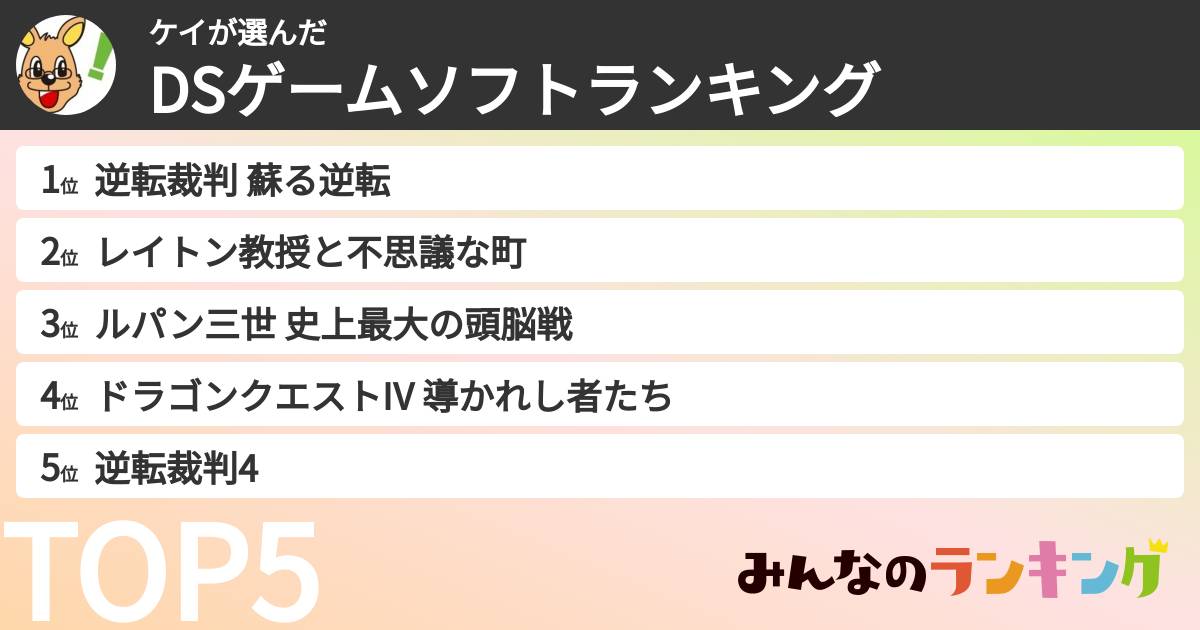 ケイが選んだ
DSゲームソフトランキング

1位 逆転裁判 蘇る逆転

2位 レイトン教授と不思議な町

3位 ルパン三世 史上最大の頭脳戦

4位 ドラゴンクエストIV 導かれし者たち

5位 逆転裁判4

TOP5

みんなのランキング